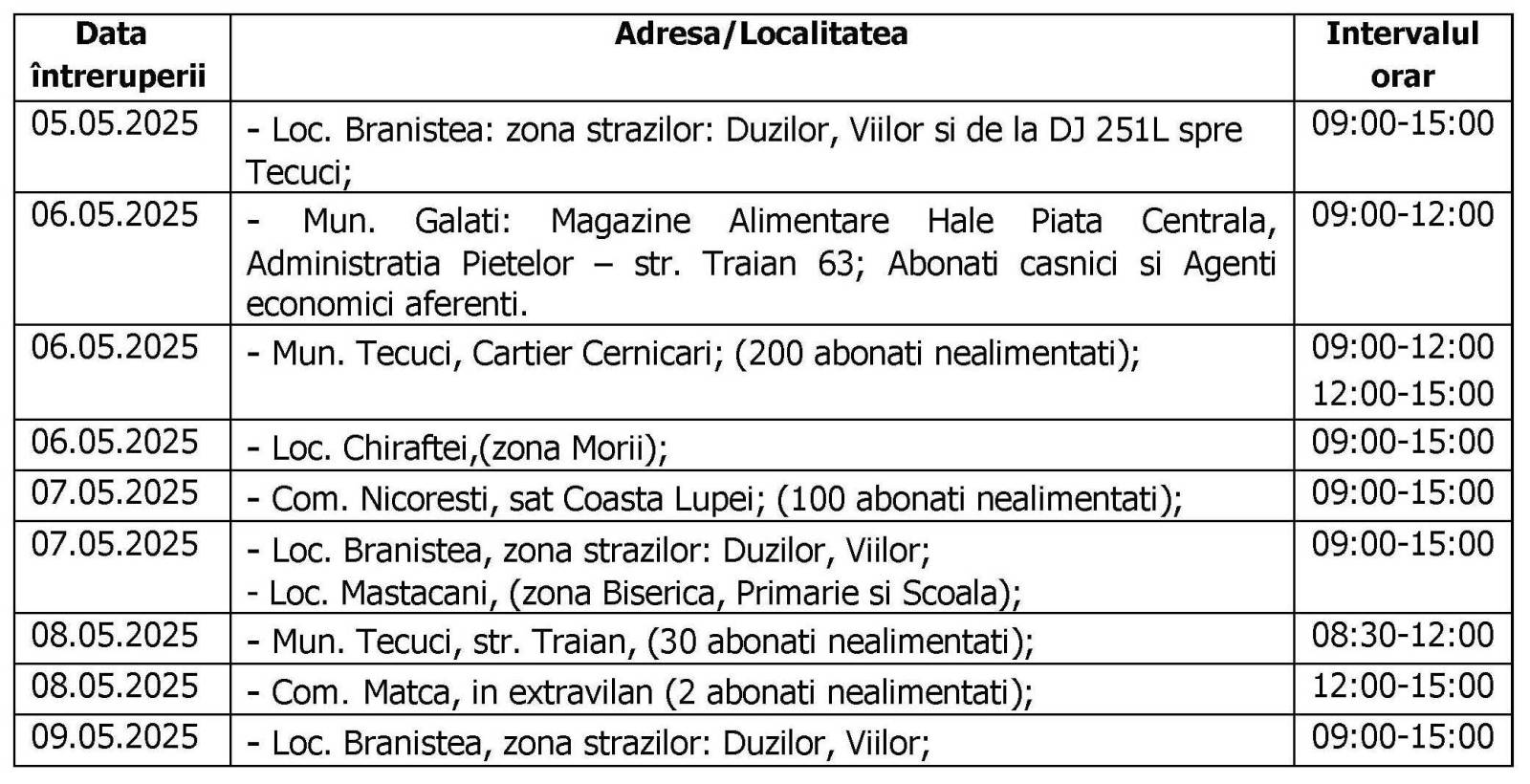 | Data întreruperii | Adresa/Localitatea | Intervalul orar |
|---|---|---|
| 05.05.2025 | - Loc. Branistea: zona strazilor: Duzilor, Viilor si de la DJ 251L spre Tecuci; | 09:00-15:00 |
| 06.05.2025 | - Mun. Galati: Magazine Alimentare Hale Piata Centrala, Administratia Pietelor – str. Traian 63; Abonati casnici si Agenti economici aferenti. | 09:00-12:00 |
| 06.05.2025 | - Mun. Tecuci, Cartier Cernicari; (200 abonati nealimentati); | 09:00-12:00 12:00-15:00 |
| 06.05.2025 | - Loc. Chiraftei,(zona Morii); | 09:00-15:00 |
| 07.05.2025 | - Com. Nicoresti, sat Coasta Lupei; (100 abonati nealimentati); | 09:00-15:00 |
| 07.05.2025 | - Loc. Branistea, zona strazilor: Duzilor, Viilor; - Loc. Mastacani, (zona Biserica, Primarie si Scoala); | 09:00-15:00 |
| 08.05.2025 | - Mun. Tecuci, str. Traian, (30 abonati nealimentati); | 08:30-12:00 |
| 08.05.2025 | - Com. Matca, in extravilan (2 abonati nealimentati); | 12:00-15:00 |
| 09.05.2025 | - Loc. Branistea, zona strazilor: Duzilor, Viilor; | 09:00-15:00 |